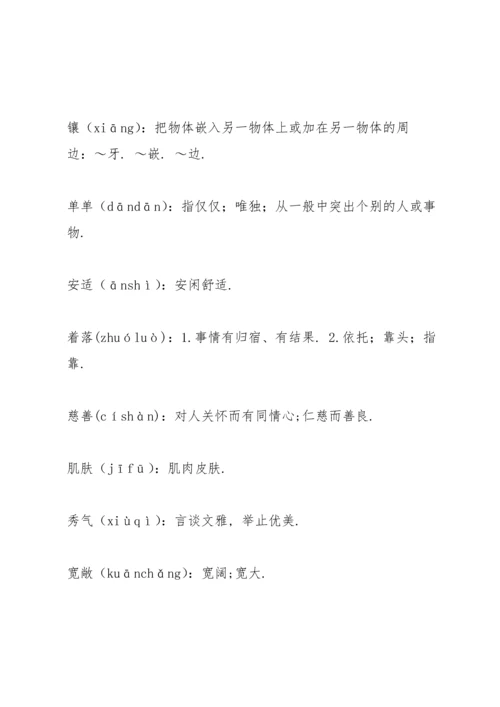 镶（xiāng）：把物体嵌入另一物体上或加在另一物体的周边：～牙．～嵌．～边．

单单（dāndān）：指仅仅；唯独；从一般中突出个别的人或事物．

安适（ānshì）：安闲舒适．

着落(zhuóluò)：1.事情有归宿、有结果．2.依托；靠头；指靠．

慈善(císhàn)：对人关怀而有同情心;仁慈而善良．

肌肤（jīfū）：肌肉皮肤．

秀气（xiùqì）：言谈文雅，举止优美．

宽敞（kuānchǎng)：宽阔;宽大．